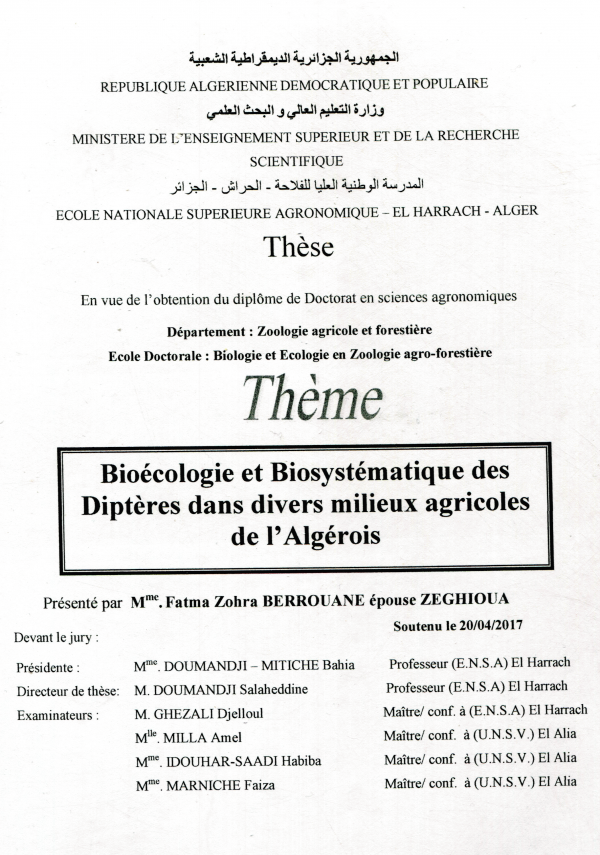 الجمهورية الجزائرية الديمقراطية الشعبية
REPUBLIQUE ALGERIENNE DEMOCRATIQUE ET POPULAIRE
وزارة التعليم العالي و البحث العلمي
MINISTERE DE L'ENSEIGNEMENT SUPERIEUR ET DE LA RECHERCHE SCIENTIFIQUE
المدرسة الوطنية العليا للفلاحة - الحراش - الجزائر
ECOLE NATIONALE SUPERIEURE AGRONOMIQUE – EL HARRACH - ALGER

Thèse

En vue de l'obtention du diplôme de Doctorat en sciences agronomiques

Département : Zoologie agricole et forestière

Ecole Doctorale : Biologie et Ecologie en Zoologie agro-forestière

Thème

Bioécologie et Biosystématique des Diptères dans divers milieux agricoles de l'Algérois

Présenté par M$^{me}$. Fatma Zohra BERROUANE épouse ZEGHIOUA

Soutenu le 20/04/2017

Devant le jury :

| | | |
|---|---|---|
| Présidente : | M$^{me}$. DOUMANDJI – MITICHE Bahia | Professeur (E.N.S.A) El Harrach |
| Directeur de thèse: | M. DOUMANDJI Salaheddine | Professeur (E.N.S.A) El Harrach |
| Examinateurs : | M. GHEZALI Djelloul | Maître/ conf. à (E.N.S.A) El Harrach |
| | M$^{lle}$. MILLA Amel | Maître/ conf. à (U.N.S.V.) El Alia |
| | M$^{me}$. IDOUHAR-SAADI Habiba | Maître/ conf. à (U.N.S.V.) El Alia |
| | M$^{me}$. MARNICHE Faiza | Maître/ conf. à (U.N.S.V.) El Alia |